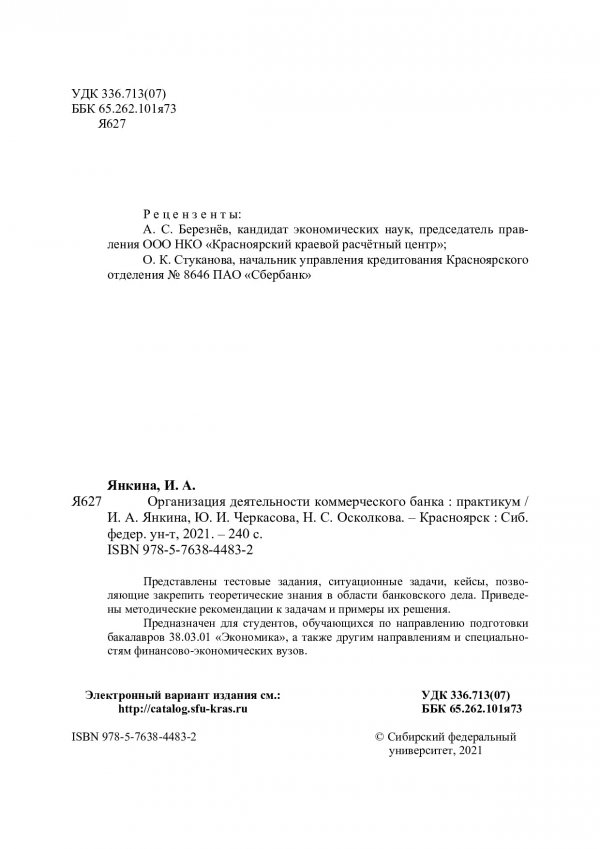 УДК 336.713(07)
ББК 65.262.101я73
Я627

Рецензенты:
А. С. Березнёв, кандидат экономических наук, председатель правления ООО НКО «Красноярский краевой расчётный центр»;
О. К. Стуканова, начальник управления кредитования Красноярского отделения № 8646 ПАО «Сбербанк»

Янкина, И. А.
Я627 Организация деятельности коммерческого банка : практикум / И. А. Янкина, Ю. И. Черкасова, Н. С. Осколкова. – Красноярск : Сиб. федер. ун-т, 2021. – 240 с.
ISBN 978-5-7638-4483-2

Представлены тестовые задания, ситуационные задачи, кейсы, позволяющие закрепить теоретические знания в области банковского дела. Приведены методические рекомендации к задачам и примеры их решения.

Предназначен для студентов, обучающихся по направлению подготовки бакалавров 38.03.01 «Экономика», а также другим направлениям и специальностям финансово-экономических вузов.

Электронный вариант издания см.:
http://catalog.sfu-kras.ru

УДК 336.713(07)
ББК 65.262.101я73

ISBN 978-5-7638-4483-2

© Сибирский федеральный университет, 2021